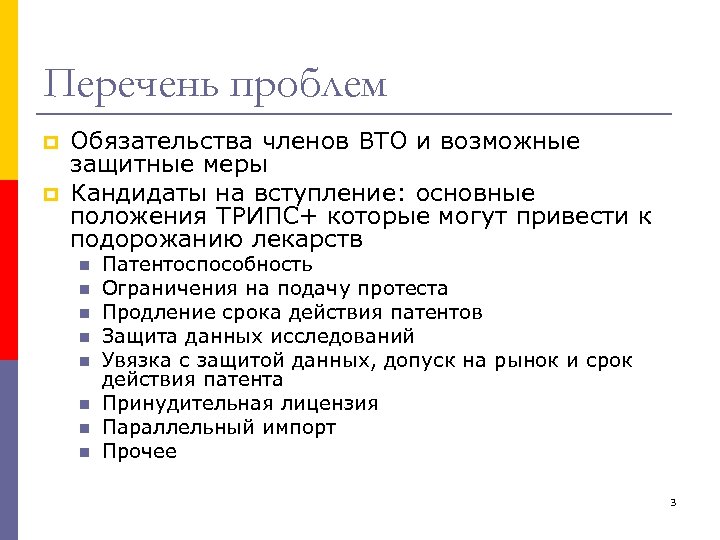 Перечень проблем

Обязательства членов ВТО и возможные защитные меры

Кандидаты на вступление: основные положения ТРИПС+ которые могут привести к подорожанию лекарств

Патентоспособность

Ограничения на подачу протеста

Продление срока действия патентов

Защита данных исследований

Увязка с защитой данных, допуск на рынок и срок действия патента

Принудительная лицензия

Параллельный импорт

Прочее

3